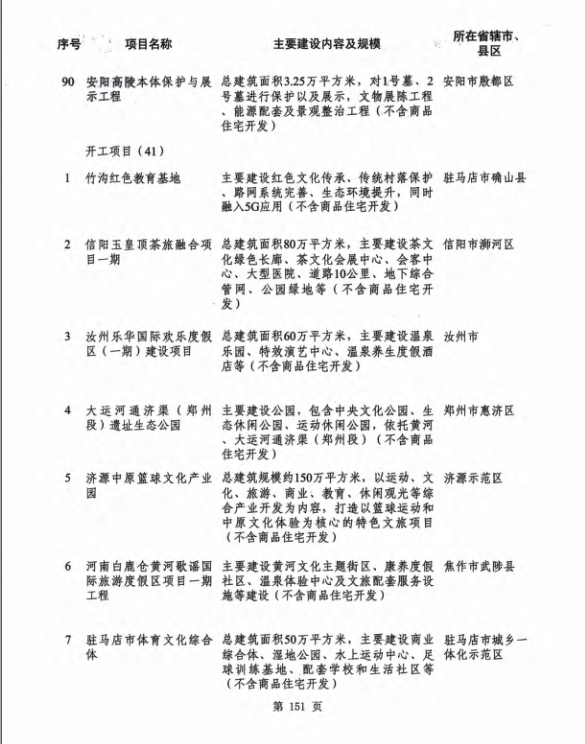 | 序号 | 项目名称 | 主要建设内容及规模 | 所在省辖市、县区 |
|---|---|---|---|
| 90 | 安阳高陵本体保护与展示工程 | 总建筑面积3.25万平方米，对1号墓、2号墓进行保护以及展示，文物展陈工程、能源配套及景观整治工程（不含商品住宅开发） | 安阳市殷都区 |
| | 开工项目（41） | | |
| 1 | 竹沟红色教育基地 | 主要建设红色文化传承、传统村落保护、路网系统完善、生态环境提升，同时融入5G应用（不含商品住宅开发） | 驻马店市确山县 |
| 2 | 信阳玉皇顶茶旅融合项目一期 | 总建筑面积80万平方米，主要建设茶文化绿色长廊、茶文化会展中心、会客中心、大型医院、道路10公里、地下综合管网、公园绿地等（不含商品住宅开发） | 信阳市浉河区 |
| 3 | 汝州乐华国际欢乐度假区（一期）建设项目 | 总建筑面积60万平方米，主要建设温泉乐园、特效演艺中心、温泉养生度假酒店等（不含商品住宅开发） | 汝州市 |
| 4 | 大运河通济渠（郑州段）遗址生态公园 | 主要建设公园，包含中央文化公园、生态休闲公园、运动休闲公园，依托黄河、大运河通济渠（郑州段）（不含商品住宅开发） | 郑州市惠济区 |
| 5 | 济源中原篮球文化产业园 | 总建筑规模约150万平方米，以运动、文化、旅游、商业、教育、休闲观光等综合产业开发为内容，打造以篮球运动和中原文化体验为核心的特色文旅项目（不含商品住宅开发） | 济源示范区 |
| 6 | 河南白鹿仓黄河歌谣国际旅游度假区项目一期工程 | 主要建设黄河文化主题街区、康养度假社区、温泉体验中心及文旅配套服务设施等建设（不含商品住宅开发） | 焦作市武陟县 |
| 7 | 驻马店市体育文化综合体 | 总建筑面积50万平方米，主要建设商业综合体、湿地公园、水上运动中心、足球训练基地、配套学校和生活社区等（不含商品住宅开发） | 驻马店市城乡一体化示范区 |

第 151 页